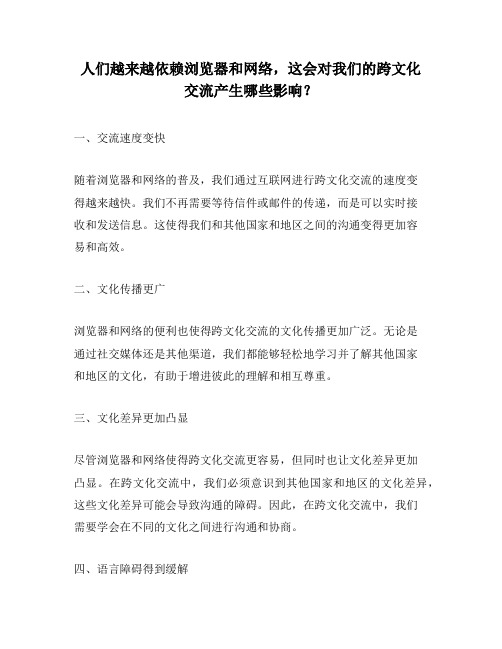 人们越来越依赖浏览器和网络，这会对我们的跨文化交流产生哪些影响？

一、交流速度变快

随着浏览器和网络的普及，我们通过互联网进行跨文化交流的速度变得越来越快。我们不再需要等待信件或邮件的传递，而是可以实时接收和发送信息。这使得我们和其他国家和地区之间的沟通变得更加容易和高效。

二、文化传播更广

浏览器和网络的便利也使得跨文化交流的文化传播更加广泛。无论是通过社交媒体还是其他渠道，我们都能够轻松地学习并了解其他国家和地区的文化，有助于增进彼此的理解和相互尊重。

三、文化差异更加凸显

尽管浏览器和网络使得跨文化交流更容易，但同时也让文化差异更加凸显。在跨文化交流中，我们必须意识到其他国家和地区的文化差异，这些文化差异可能会导致沟通的障碍。因此，在跨文化交流中，我们需要学会在不同的文化之间进行沟通和协商。

四、语言障碍得到缓解